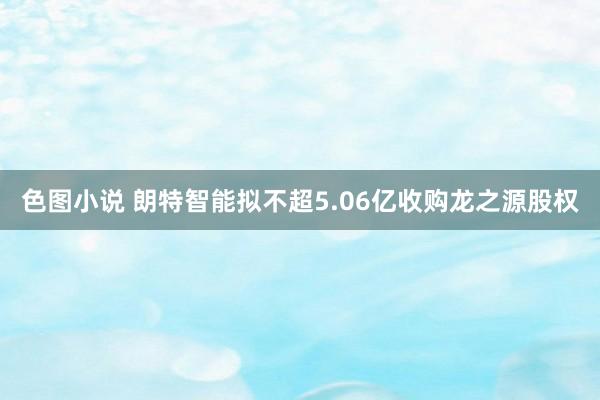 色图小说 朗特智能拟不超5.06亿收购龙之源股权